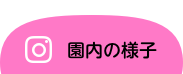 園内の様子